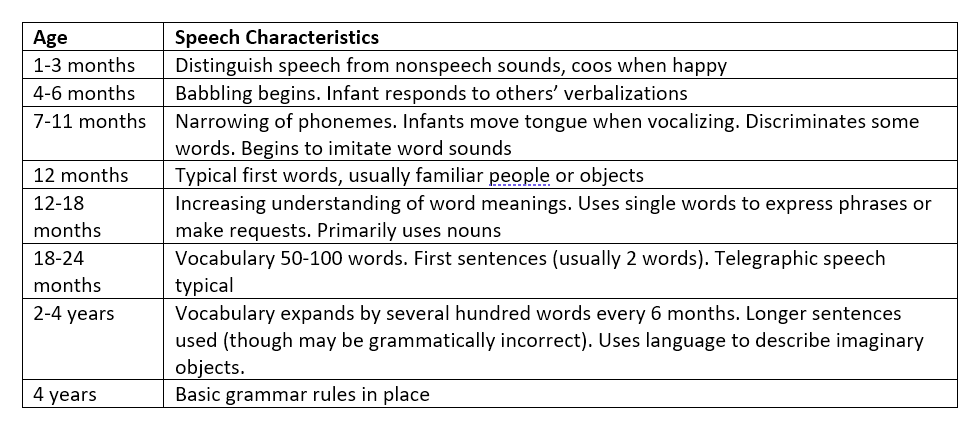 | Age | Speech Characteristics |
|---|---|
| 1-3 months | Distinguish speech from nonspeech sounds, coos when happy |
| 4-6 months | Babbling begins. Infant responds to others' verbalizations |
| 7-11 months | Narrowing of phonemes. Infants move tongue when vocalizing. Discriminates some words. Begins to imitate word sounds |
| 12 months | Typical first words, usually familiar people or objects |
| 12-18 months | Increasing understanding of word meanings. Uses single words to express phrases or make requests. Primarily uses nouns |
| 18-24 months | Vocabulary 50-100 words. First sentences (usually 2 words). Telegraphic speech typical |
| 2-4 years | Vocabulary expands by several hundred words every 6 months. Longer sentences used (though may be grammatically incorrect). Uses language to describe imaginary objects. |
| 4 years | Basic grammar rules in place |